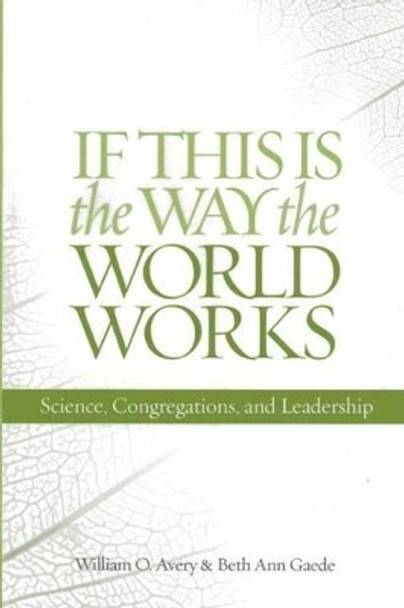 IF THIS IS the WAY the WORLD WORKS

Science, Congregations, and Leadership

William O. Avery & Beth Ann Gaede